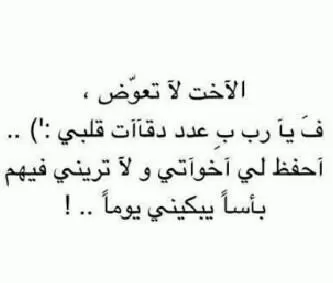 الآخت لآ تعوّض ،
فَ يآ رب بِ عدد دقآآت قلبي :') ..
آحفظ لي آخوآتي و لآ تريني فيهم
بأساً يبكيني يوماً .. !